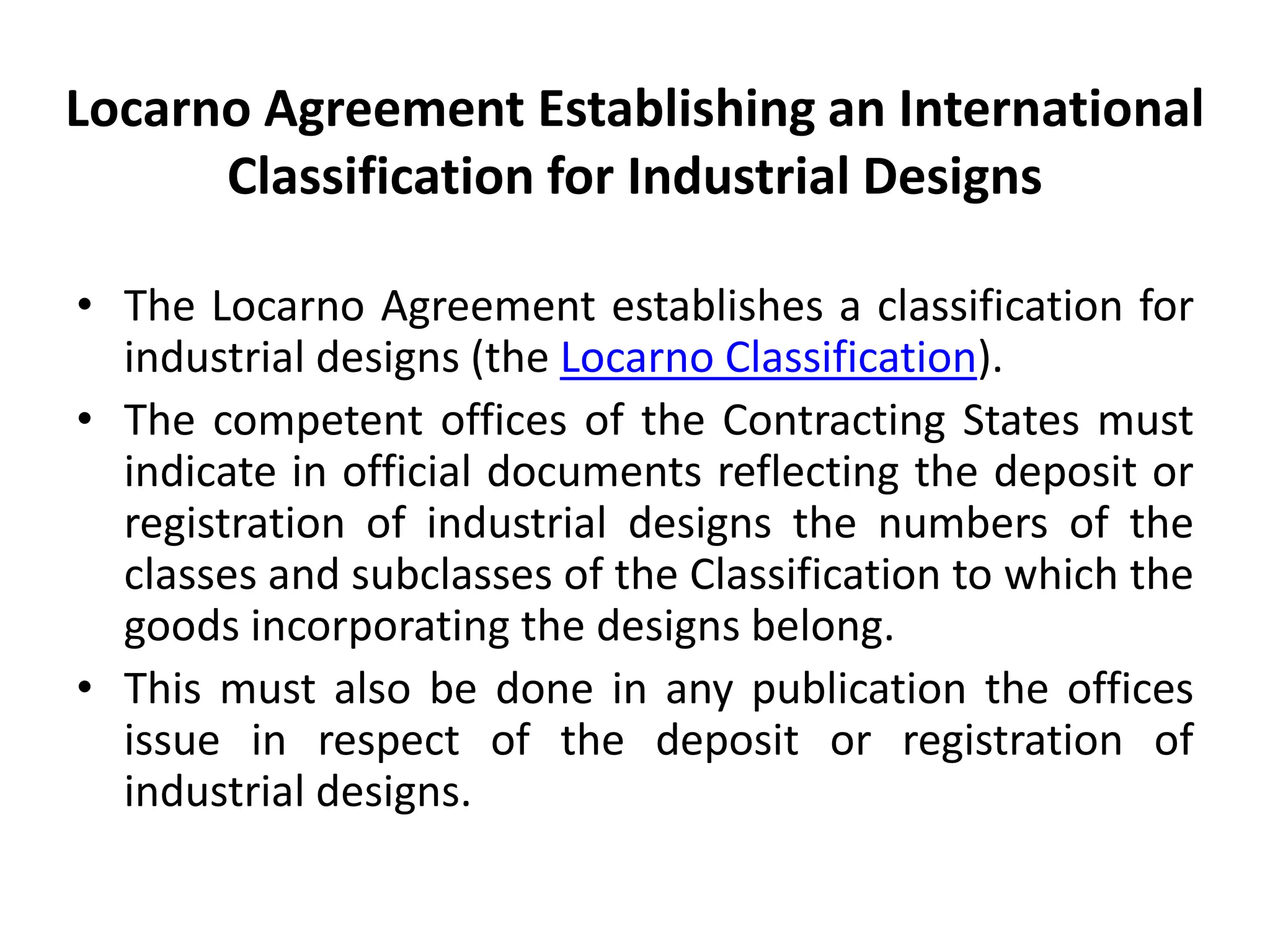 Locarno Agreement Establishing an International Classification for Industrial Designs

• The Locarno Agreement establishes a classification for industrial designs (the Locarno Classification).
• The competent offices of the Contracting States must indicate in official documents reflecting the deposit or registration of industrial designs the numbers of the classes and subclasses of the Classification to which the goods incorporating the designs belong.
• This must also be done in any publication the offices issue in respect of the deposit or registration of industrial designs.